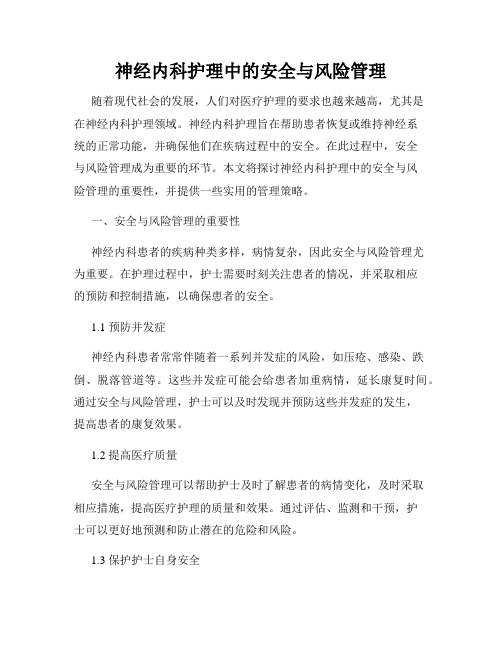 神经内科护理中的安全与风险管理

随着现代社会的发展，人们对医疗护理的要求也越来越高，尤其是在神经内科护理领域。神经内科护理旨在帮助患者恢复或维持神经系统的正常功能，并确保他们在疾病过程中的安全。在此过程中，安全与风险管理成为重要的环节。本文将探讨神经内科护理中的安全与风险管理的重要性，并提供一些实用的管理策略。

一、安全与风险管理的重要性

神经内科患者的疾病种类多样，病情复杂，因此安全与风险管理尤为重要。在护理过程中，护士需要时刻关注患者的情况，并采取相应的预防和控制措施，以确保患者的安全。

1.1 预防并发症

神经内科患者常常伴随着一系列并发症的风险，如压疮、感染、跌倒、脱落管道等。这些并发症可能会给患者加重病情，延长康复时间。通过安全与风险管理，护士可以及时发现并预防这些并发症的发生，提高患者的康复效果。

1.2 提高医疗质量

安全与风险管理可以帮助护士及时了解患者的病情变化，及时采取相应措施，提高医疗护理的质量和效果。通过评估、监测和干预，护士可以更好地预测和防止潜在的危险和风险。

1.3 保护护士自身安全